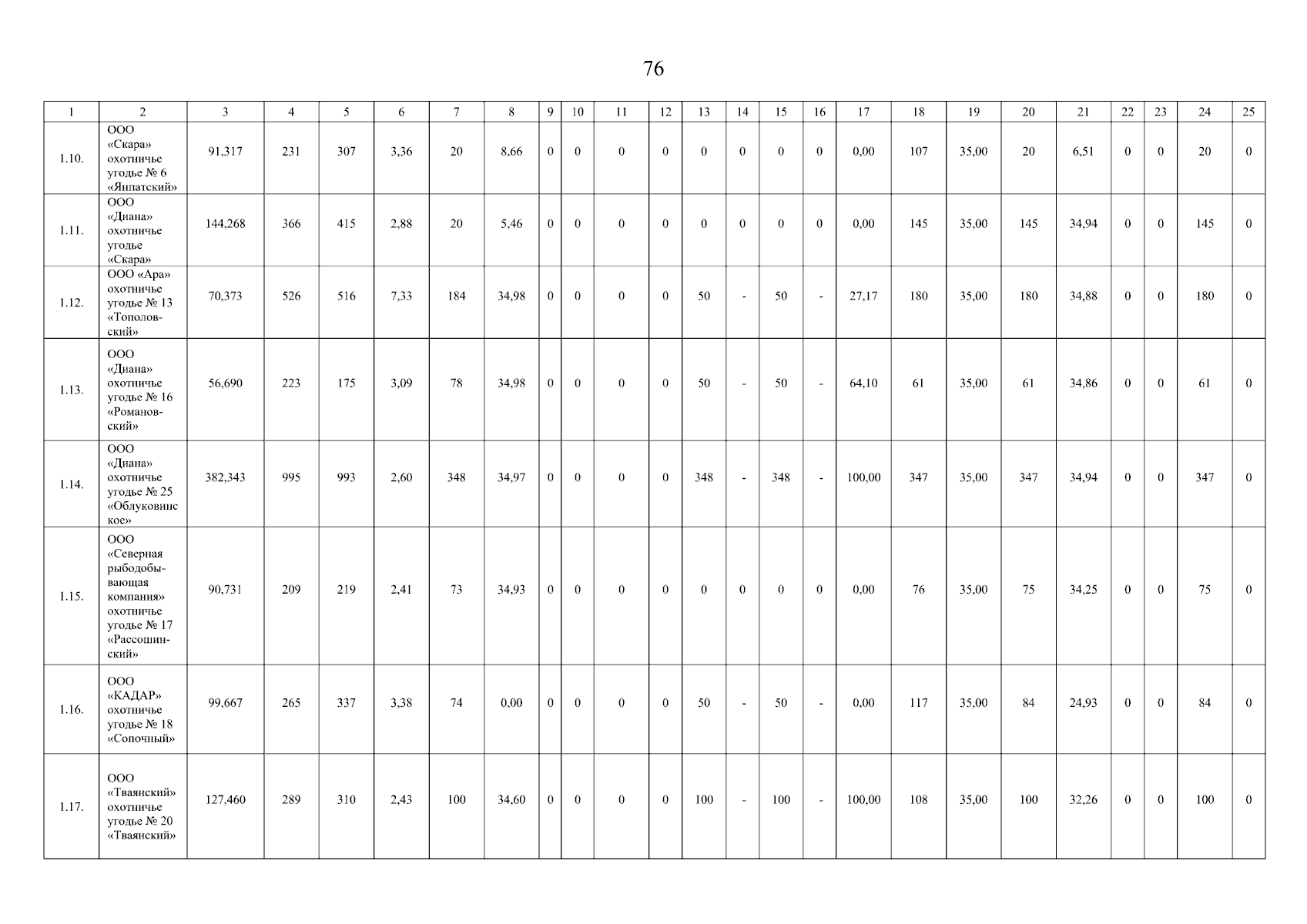 76

| 1 | 2 | 3 | 4 | 5 | 6 | 7 | 8 | 9 | 10 | 11 | 12 | 13 | 14 | 15 | 16 | 17 | 18 | 19 | 20 | 21 | 22 | 23 | 24 | 25 |
|---|---|---|---|---|---|---|---|---|---|---|---|---|---|---|---|---|---|---|---|---|---|---|---|---|
| 1.10. | ООО «Скара» охотничье угодье № 6 «Янпатский» | 91,317 | 231 | 307 | 3,36 | 20 | 8,66 | 0 | 0 | 0 | 0 | 0 | 0 | 0 | 0 | 0,00 | 107 | 35,00 | 20 | 6,51 | 0 | 0 | 20 | 0 |
| 1.11. | ООО «Диана» охотничье угодье «Скара» | 144,268 | 366 | 415 | 2,88 | 20 | 5,46 | 0 | 0 | 0 | 0 | 0 | 0 | 0 | 0 | 0,00 | 145 | 35,00 | 145 | 34,94 | 0 | 0 | 145 | 0 |
| 1.12. | ООО «Ара» охотничье угодье № 13 «Тополовский» | 70,373 | 526 | 516 | 7,33 | 184 | 34,98 | 0 | 0 | 0 | 0 | 50 | - | 50 | - | 27,17 | 180 | 35,00 | 180 | 34,88 | 0 | 0 | 180 | 0 |
| 1.13. | ООО «Диана» охотничье угодье № 16 «Романовский» | 56,690 | 223 | 175 | 3,09 | 78 | 34,98 | 0 | 0 | 0 | 0 | 50 | - | 50 | - | 64,10 | 61 | 35,00 | 61 | 34,86 | 0 | 0 | 61 | 0 |
| 1.14. | ООО «Диана» охотничье угодье № 25 «Облуковинское» | 382,343 | 995 | 993 | 2,60 | 348 | 34,97 | 0 | 0 | 0 | 0 | 348 | - | 348 | - | 100,00 | 347 | 35,00 | 347 | 34,94 | 0 | 0 | 347 | 0 |
| 1.15. | ООО «Северная рыбодобывающая компания» охотничье угодье № 17 «Рассошинский» | 90,731 | 209 | 219 | 2,41 | 73 | 34,93 | 0 | 0 | 0 | 0 | 0 | 0 | 0 | 0 | 0,00 | 76 | 35,00 | 75 | 34,25 | 0 | 0 | 75 | 0 |
| 1.16. | ООО «КАДАР» охотничье угодье № 18 «Сопочный» | 99,667 | 265 | 337 | 3,38 | 74 | 0,00 | 0 | 0 | 0 | 0 | 50 | - | 50 | - | 0,00 | 117 | 35,00 | 84 | 24,93 | 0 | 0 | 84 | 0 |
| 1.17. | ООО «Тваянский» охотничье угодье № 20 «Тваянский» | 127,460 | 289 | 310 | 2,43 | 100 | 34,60 | 0 | 0 | 0 | 0 | 100 | - | 100 | - | 100,00 | 108 | 35,00 | 100 | 32,26 | 0 | 0 | 100 | 0 |